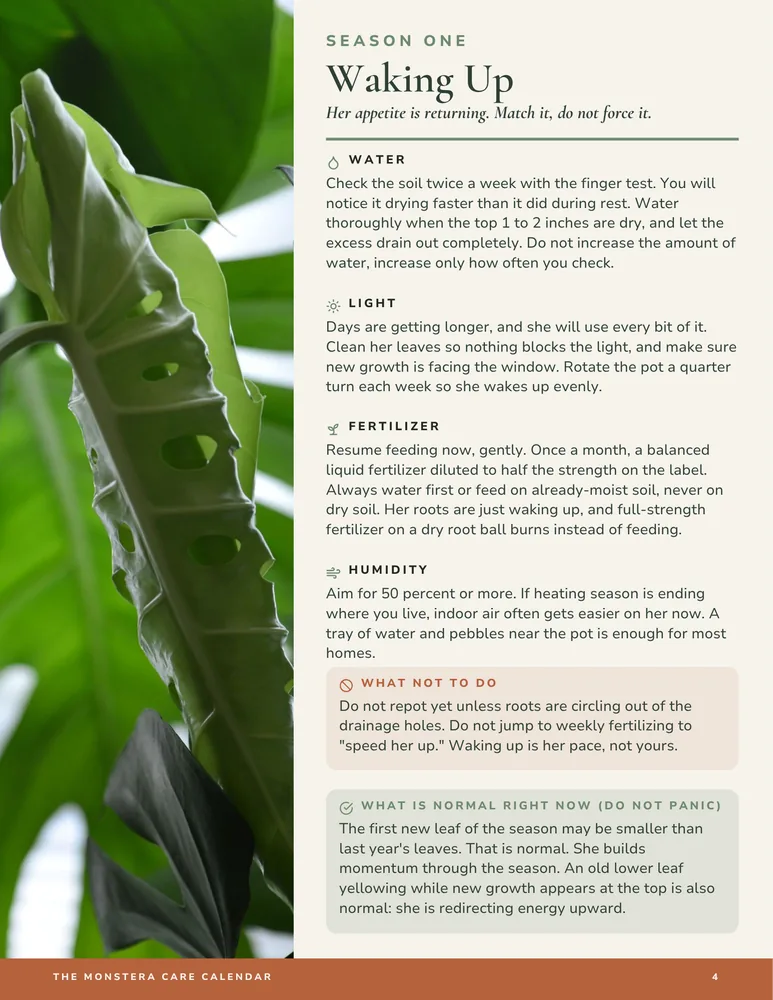 SEASON ONE

Waking Up

Her appetite is returning. Match it, do not force it.

WATER

Check the soil twice a week with the finger test. You will notice it drying faster than it did during rest. Water thoroughly when the top 1 to 2 inches are dry, and let the excess drain out completely. Do not increase the amount of water, increase only how often you check.

LIGHT

Days are getting longer, and she will use every bit of it. Clean her leaves so nothing blocks the light, and make sure new growth is facing the window. Rotate the pot a quarter turn each week so she wakes up evenly.

FERTILIZER

Resume feeding now, gently. Once a month, a balanced liquid fertilizer diluted to half the strength on the label. Always water first or feed on already-moist soil, never on dry soil. Her roots are just waking up, and full-strength fertilizer on a dry root ball burns instead of feeding.

HUMIDITY

Aim for 50 percent or more. If heating season is ending where you live, indoor air often gets easier on her now. A tray of water and pebbles near the pot is enough for most homes.

WHAT NOT TO DO

Do not repot yet unless roots are circling out of the drainage holes. Do not jump to weekly fertilizing to "speed her up." Waking up is her pace, not yours.

WHAT IS NORMAL RIGHT NOW (DO NOT PANIC)

The first new leaf of the season may be smaller than last year's leaves. That is normal. She builds momentum through the season. An old lower leaf yellowing while new growth appears at the top is also normal: she is redirecting energy upward.

THE MONSTERA CARE CALENDAR

4